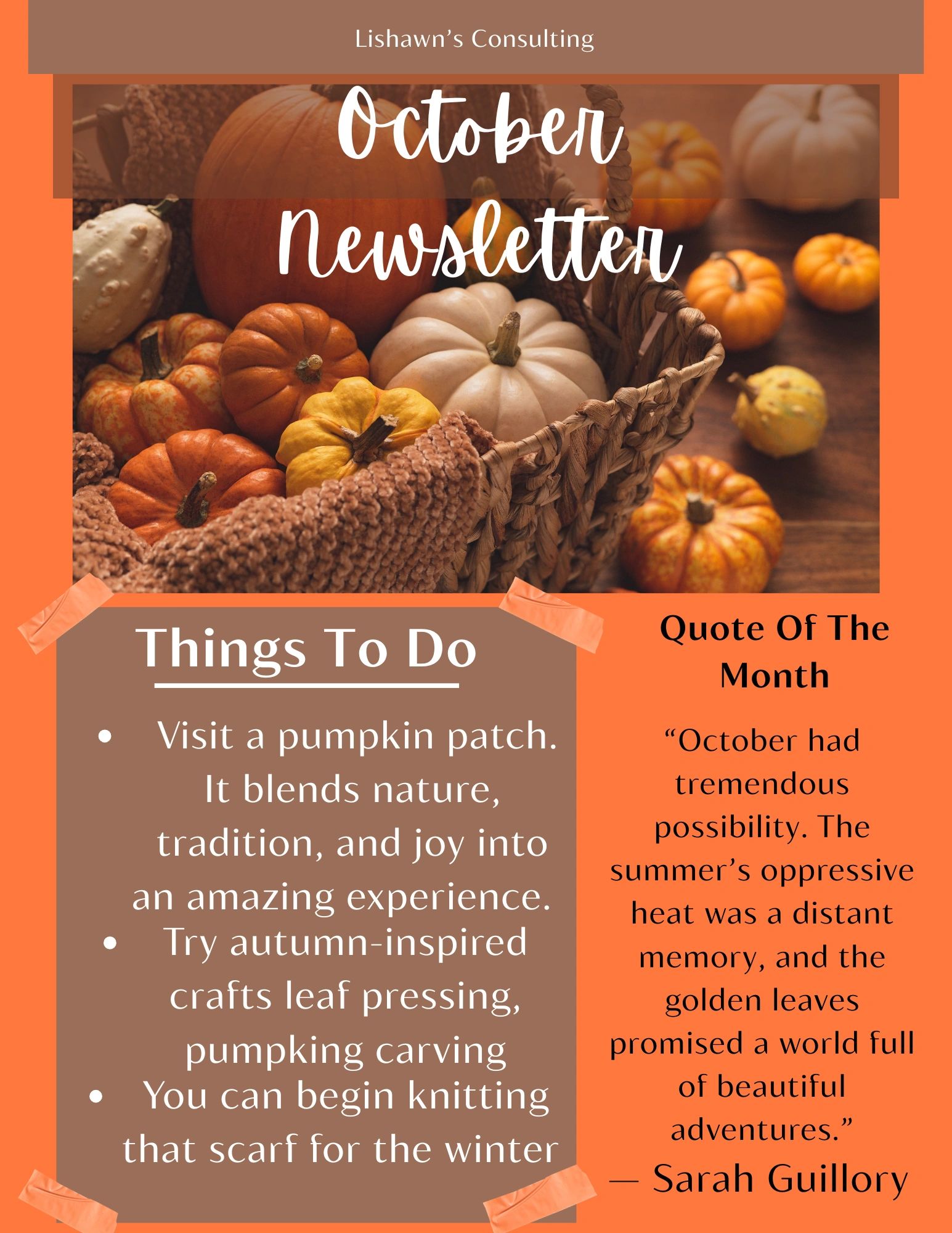 Lishawn's Consulting

October Newsletter

Things To Do

• Visit a pumpkin patch. It blends nature, tradition, and joy into an amazing experience.
• Try autumn-inspired crafts leaf pressing, pumpking carving
• You can begin knitting that scarf for the winter

Quote Of The Month

"October had tremendous possibility. The summer's oppressive heat was a distant memory, and the golden leaves promised a world full of beautiful adventures."
— Sarah Guillory